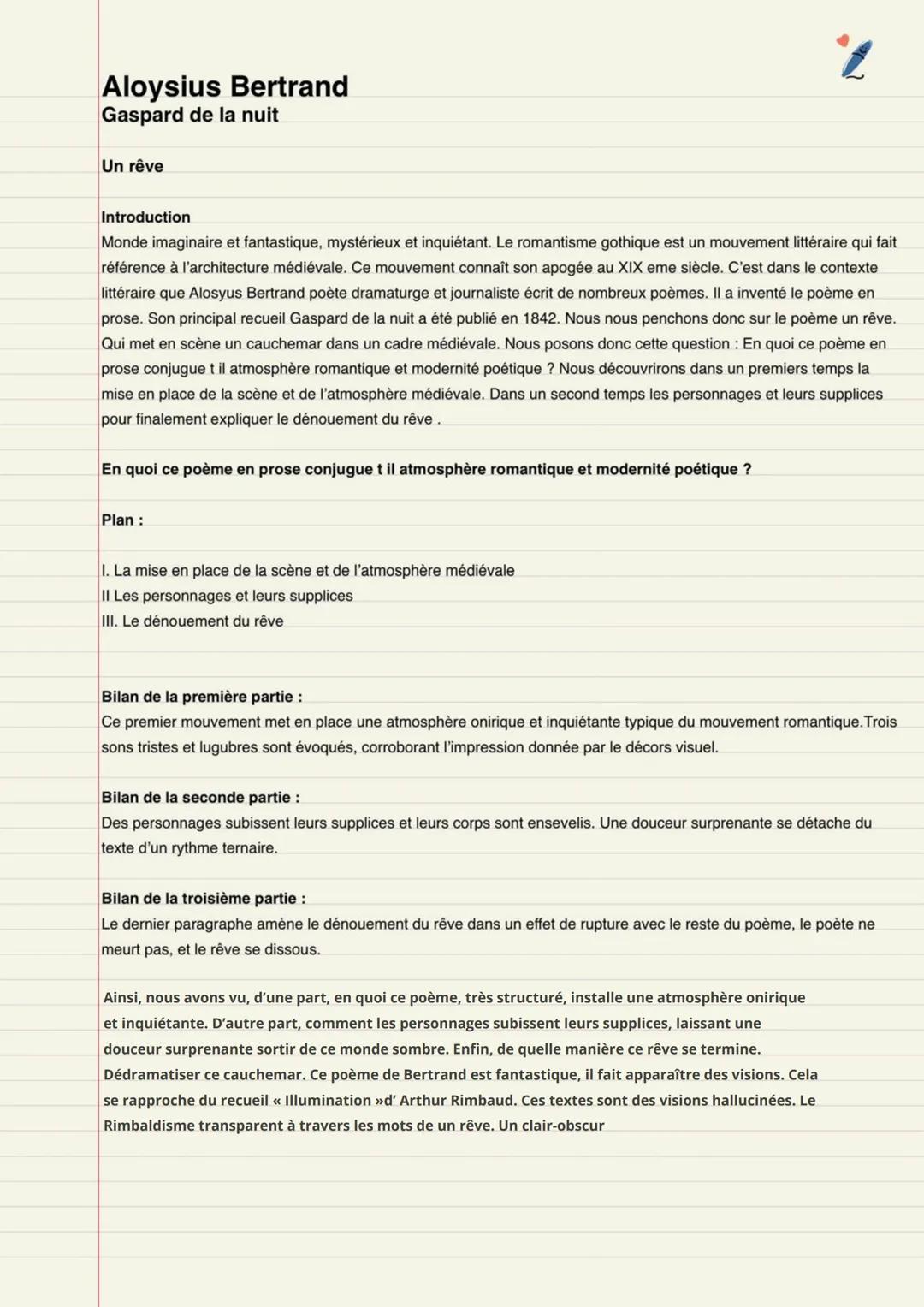 Aloysius Bertrand
Gaspard de la nuit

Un rêve

Introduction
Monde imaginaire et fantastique, mystérieux et inquiétant. Le romantisme gothique est un mouvement littéraire qui fait référence à l'architecture médiévale. Ce mouvement connaît son apogée au XIX eme siècle. C'est dans le contexte littéraire que Alosyus Bertrand poète dramaturge et journaliste écrit de nombreux poèmes. Il a inventé le poème en prose. Son principal recueil Gaspard de la nuit a été publié en 1842. Nous nous penchons donc sur le poème un rêve. Qui met en scène un cauchemar dans un cadre médiévale. Nous posons donc cette question : En quoi ce poème en prose conjugue t il atmosphère romantique et modernité poétique ? Nous découvrirons dans un premiers temps la mise en place de la scène et de l'atmosphère médiévale. Dans un second temps les personnages et leurs supplices pour finalement expliquer le dénouement du rêve .

En quoi ce poème en prose conjugue t il atmosphère romantique et modernité poétique ?

Plan :

I. La mise en place de la scène et de l'atmosphère médiévale
II Les personnages et leurs supplices
III. Le dénouement du rêve

Bilan de la première partie :
Ce premier mouvement met en place une atmosphère onirique et inquiétante typique du mouvement romantique.Trois sons tristes et lugubres sont évoqués, corroborant l'impression donnée par le décors visuel.

Bilan de la seconde partie :
Des personnages subissent leurs supplices et leurs corps sont ensevelis. Une douceur surprenante se détache du texte d'un rythme ternaire.

Bilan de la troisième partie :
Le dernier paragraphe amène le dénouement du rêve dans un effet de rupture avec le reste du poème, le poète ne meurt pas, et le rêve se dissous.

Ainsi, nous avons vu, d'une part, en quoi ce poème, très structuré, installe une atmosphère onirique et inquiétante. D'autre part, comment les personnages subissent leurs supplices, laissant une douceur surprenante sortir de ce monde sombre. Enfin, de quelle manière ce rêve se termine. Dédramatiser ce cauchemar. Ce poème de Bertrand est fantastique, il fait apparaître des visions. Cela se rapproche du recueil « Illumination »d' Arthur Rimbaud. Ces textes sont des visions hallucinées. Le Rimbaldisme transparent à travers les mots de un rêve. Un clair-obscur